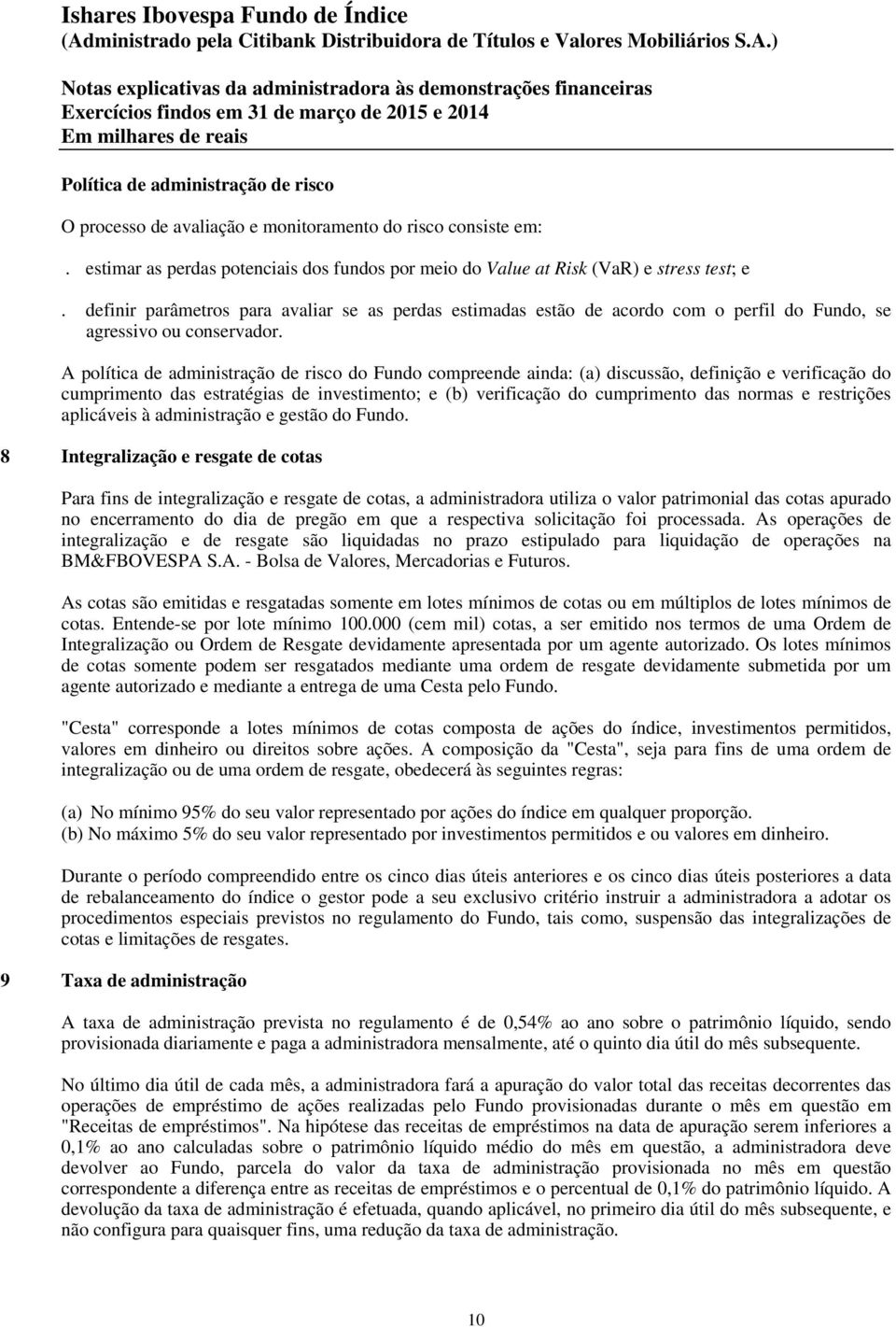 Ishares Ibovespa Fundo de Índice
(Administrado pela Citibank Distribuidora de Títulos e Valores Mobiliários S.A.)

Notas explicativas da administradora às demonstrações financeiras
Exercícios findos em 31 de março de 2015 e 2014
Em milhares de reais

Política de administração de risco

O processo de avaliação e monitoramento do risco consiste em:

. estimar as perdas potenciais dos fundos por meio do Value at Risk (VaR) e stress test; e

. definir parâmetros para avaliar se as perdas estimadas estão de acordo com o perfil do Fundo, se agressivo ou conservador.

A política de administração de risco do Fundo compreende ainda: (a) discussão, definição e verificação do cumprimento das estratégias de investimento; e (b) verificação do cumprimento das normas e restrições aplicáveis à administração e gestão do Fundo.

8 Integralização e resgate de cotas

Para fins de integralização e resgate de cotas, a administradora utiliza o valor patrimonial das cotas apurado no encerramento do dia de pregão em que a respectiva solicitação foi processada. As operações de integralização e de resgate são liquidadas no prazo estipulado para liquidação de operações na BM&FBOVESPA S.A. - Bolsa de Valores, Mercadorias e Futuros.

As cotas são emitidas e resgatadas somente em lotes mínimos de cotas ou em múltiplos de lotes mínimos de cotas. Entende-se por lote mínimo 100.000 (cem mil) cotas, a ser emitido nos termos de uma Ordem de Integralização ou Ordem de Resgate devidamente apresentada por um agente autorizado. Os lotes mínimos de cotas somente podem ser resgatados mediante uma ordem de resgate devidamente submetida por um agente autorizado e mediante a entrega de uma Cesta pelo Fundo.

"Cesta" corresponde a lotes mínimos de cotas composta de ações do índice, investimentos permitidos, valores em dinheiro ou direitos sobre ações. A composição da "Cesta", seja para fins de uma ordem de integralização ou de uma ordem de resgate, obedecerá às seguintes regras:

(a) No mínimo 95% do seu valor representado por ações do índice em qualquer proporção.
(b) No máximo 5% do seu valor representado por investimentos permitidos e ou valores em dinheiro.

Durante o período compreendido entre os cinco dias úteis anteriores e os cinco dias úteis posteriores a data de rebalanceamento do índice o gestor pode a seu exclusivo critério instruir a administradora a adotar os procedimentos especiais previstos no regulamento do Fundo, tais como, suspensão das integralizações de cotas e limitações de resgates.

9 Taxa de administração

A taxa de administração prevista no regulamento é de 0,54% ao ano sobre o patrimônio líquido, sendo provisionada diariamente e paga a administradora mensalmente, até o quinto dia útil do mês subsequente.

No último dia útil de cada mês, a administradora fará a apuração do valor total das receitas decorrentes das operações de empréstimo de ações realizadas pelo Fundo provisionadas durante o mês em questão em "Receitas de empréstimos". Na hipótese das receitas de empréstimos na data de apuração serem inferiores a 0,1% ao ano calculadas sobre o patrimônio líquido médio do mês em questão, a administradora deve devolver ao Fundo, parcela do valor da taxa de administração provisionada no mês em questão correspondente a diferença entre as receitas de empréstimos e o percentual de 0,1% do patrimônio líquido. A devolução da taxa de administração é efetuada, quando aplicável, no primeiro dia útil do mês subsequente, e não configura para quaisquer fins, uma redução da taxa de administração.

10